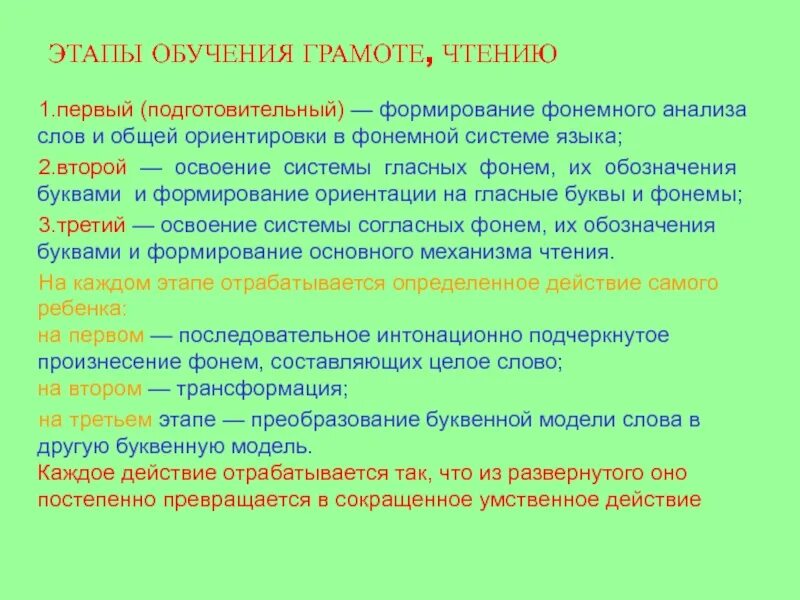 ЭТАПЫ ОБУЧЕНИЯ ГРАМОТЕ, ЧТЕНИЮ

1.первый (подготовительный) — формирование фонемного анализа слов и общей ориентировки в фонемной системе языка;

2.второй — освоение системы гласных фонем, их обозначения буквами и формирование ориентации на гласные буквы и фонемы;

3.третий — освоение системы согласных фонем, их обозначения буквами и формирование основного механизма чтения.

На каждом этапе отрабатывается определенное действие самого ребенка:
на первом — последовательное интонационно подчеркнутое произнесение фонем, составляющих целое слово;
на втором — трансформация;

на третьем этапе — преобразование буквенной модели слова в другую буквенную модель.
Каждое действие отрабатывается так, что из развернутого оно постепенно превращается в сокращенное умственное действие